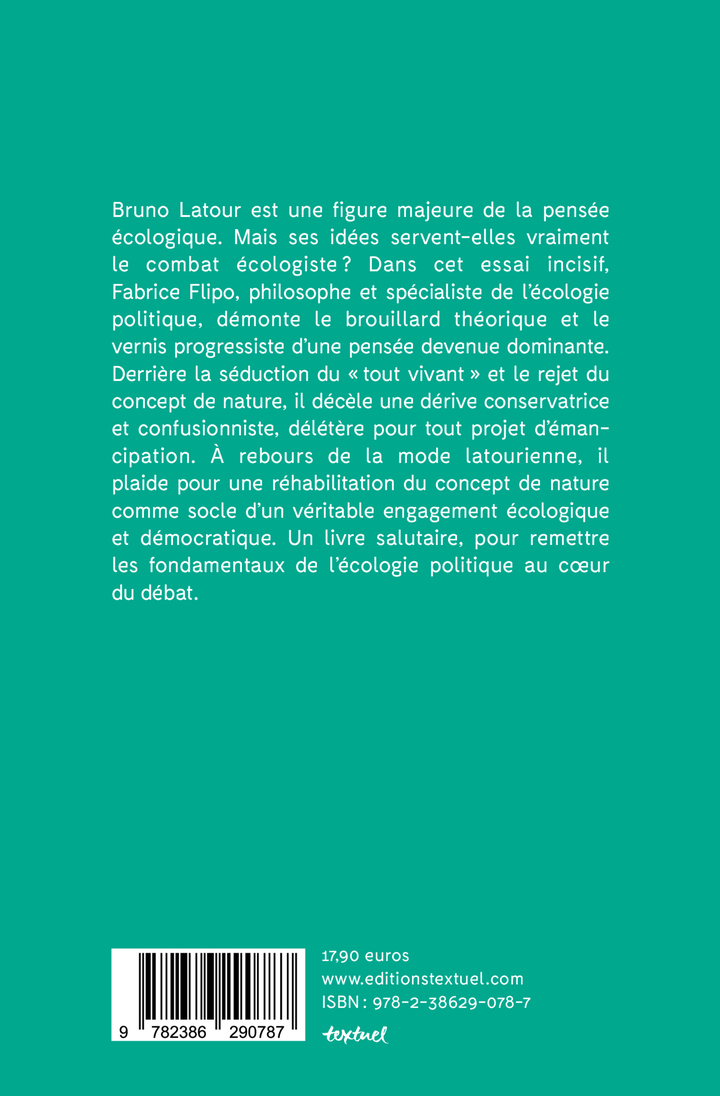 Bruno Latour est une figure majeure de la pensée écologique. Mais ses idées servent-elles vraiment le combat écologiste ? Dans cet essai incisif, Fabrice Flipo, philosophe et spécialiste de l'écologie politique, démonte le brouillard théorique et le vernis progressiste d'une pensée devenue dominante. Derrière la séduction du « tout vivant » et le rejet du concept de nature, il décèle une dérive conservatrice et confusionniste, délétère pour tout projet d'émancipation. À rebours de la mode latourienne, il plaide pour une réhabilitation du concept de nature comme socle d'un véritable engagement écologique et démocratique. Un livre salutaire, pour remettre les fondamentaux de l'écologie politique au cœur du débat.

9 782386 290787

17,90 euros
www.editionstextuel.com
ISBN : 978-2-38629-078-7
textuel